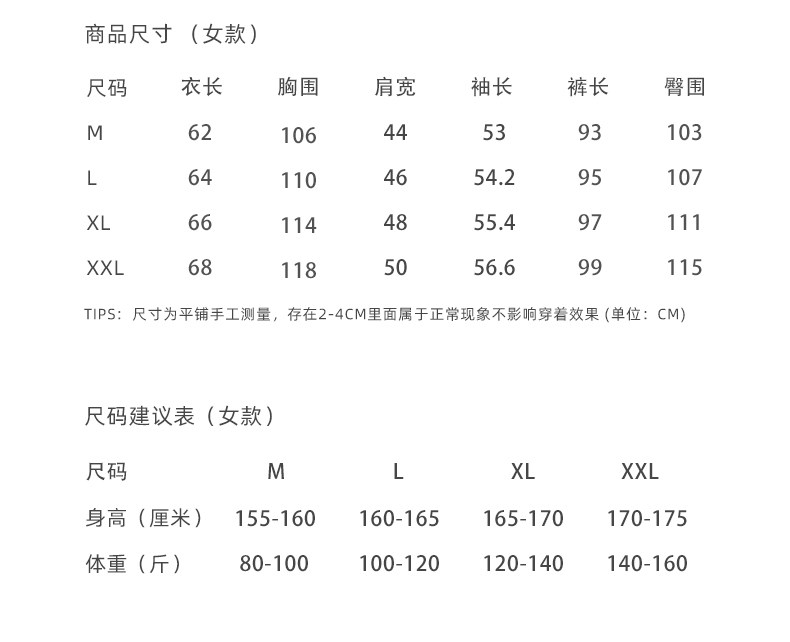 商品尺寸（女款）

| 尺码 | 衣长 | 胸围 | 肩宽 | 袖长 | 裤长 | 臀围 |
|---|---|---|---|---|---|---|
| M | 62 | 106 | 44 | 53 | 93 | 103 |
| L | 64 | 110 | 46 | 54.2 | 95 | 107 |
| XL | 66 | 114 | 48 | 55.4 | 97 | 111 |
| XXL | 68 | 118 | 50 | 56.6 | 99 | 115 |

TIPS：尺寸为平铺手工测量，存在2-4CM里面属于正常现象不影响穿着效果 (单位：CM)

尺码建议表（女款）

| 尺码 | M | L | XL | XXL |
|---|---|---|---|---|
| 身高（厘米） | 155-160 | 160-165 | 165-170 | 170-175 |
| 体重（斤） | 80-100 | 100-120 | 120-140 | 140-160 |